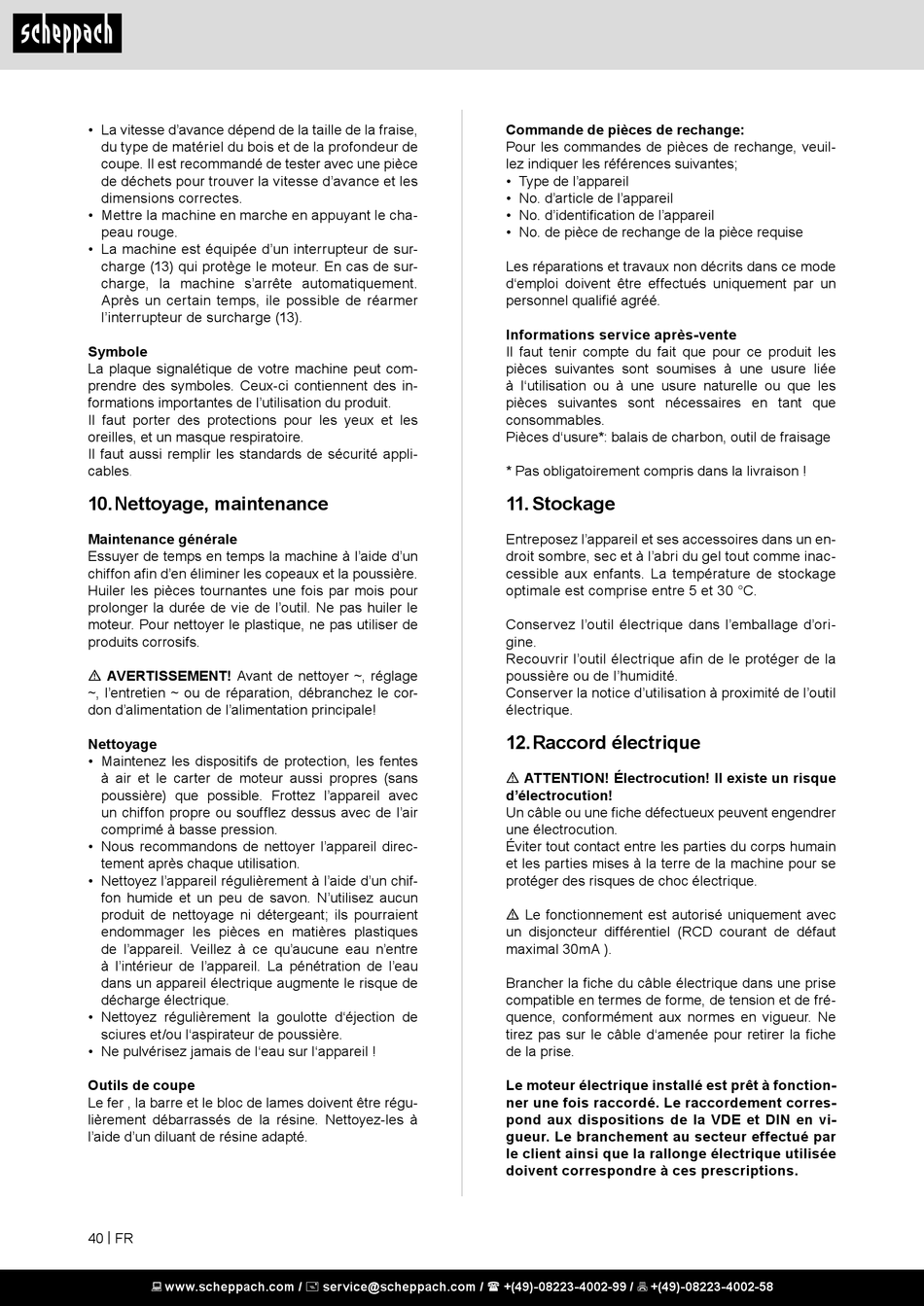 scheppach

• La vitesse d'avance dépend de la taille de la fraise, du type de matériel du bois et de la profondeur de coupe. Il est recommandé de tester avec une pièce de déchets pour trouver la vitesse d'avance et les dimensions correctes.
• Mettre la machine en marche en appuyant le chapeau rouge.
• La machine est équipée d'un interrupteur de surcharge (13) qui protège le moteur. En cas de surcharge, la machine s'arrête automatiquement. Après un certain temps, ile possible de réarmer l'interrupteur de surcharge (13).

Symbole
La plaque signalétique de votre machine peut comprendre des symboles. Ceux-ci contiennent des informations importantes de l'utilisation du produit.
Il faut porter des protections pour les yeux et les oreilles, et un masque respiratoire.
Il faut aussi remplir les standards de sécurité applicables.

10. Nettoyage, maintenance

Maintenance générale
Essuyer de temps en temps la machine à l'aide d'un chiffon afin d'en éliminer les copeaux et la poussière. Huiler les pièces tournantes une fois par mois pour prolonger la durée de vie de l'outil. Ne pas huiler le moteur. Pour nettoyer le plastique, ne pas utiliser de produits corrosifs.

⚠ AVERTISSEMENT! Avant de nettoyer ~, réglage ~, l'entretien ~ ou de réparation, débranchez le cordon d'alimentation de l'alimentation principale!

Nettoyage
• Maintenez les dispositifs de protection, les fentes à air et le carter de moteur aussi propres (sans poussière) que possible. Frottez l'appareil avec un chiffon propre ou soufflez dessus avec de l'air comprimé à basse pression.
• Nous recommandons de nettoyer l'appareil directement après chaque utilisation.
• Nettoyez l'appareil régulièrement à l'aide d'un chiffon humide et un peu de savon. N'utilisez aucun produit de nettoyage ni détergeant; ils pourraient endommager les pièces en matières plastiques de l'appareil. Veillez à ce qu'aucune eau n'entre à l'intérieur de l'appareil. La pénétration de l'eau dans un appareil électrique augmente le risque de décharge électrique.
• Nettoyez régulièrement la goulotte d'éjection de sciures et/ou l'aspirateur de poussière.
• Ne pulvérisez jamais de l'eau sur l'appareil !

Outils de coupe
Le fer , la barre et le bloc de lames doivent être régulièrement débarrassés de la résine. Nettoyez-les à l'aide d'un diluant de résine adapté.

Commande de pièces de rechange:
Pour les commandes de pièces de rechange, veuillez indiquer les références suivantes;
• Type de l'appareil
• No. d'article de l'appareil
• No. d'identification de l'appareil
• No. de pièce de rechange de la pièce requise

Les réparations et travaux non décrits dans ce mode d'emploi doivent être effectués uniquement par un personnel qualifié agréé.

Informations service après-vente
Il faut tenir compte du fait que pour ce produit les pièces suivantes sont soumises à une usure liée à l'utilisation ou à une usure naturelle ou que les pièces suivantes sont nécessaires en tant que consommables.
Pièces d'usure*: balais de charbon, outil de fraisage

* Pas obligatoirement compris dans la livraison !

11. Stockage

Entreposez l'appareil et ses accessoires dans un endroit sombre, sec et à l'abri du gel tout comme inaccessible aux enfants. La température de stockage optimale est comprise entre 5 et 30 °C.

Conservez l'outil électrique dans l'emballage d'origine.
Recouvrir l'outil électrique afin de le protéger de la poussière ou de l'humidité.
Conserver la notice d'utilisation à proximité de l'outil électrique.

12. Raccord électrique

⚠ ATTENTION! Électrocution! Il existe un risque d'électrocution!
Un câble ou une fiche défectueux peuvent engendrer une électrocution.
Éviter tout contact entre les parties du corps humain et les parties mises à la terre de la machine pour se protéger des risques de choc électrique.

⚠ Le fonctionnement est autorisé uniquement avec un disjoncteur différentiel (RCD courant de défaut maximal 30mA ).

Brancher la fiche du câble électrique dans une prise compatible en termes de forme, de tension et de fréquence, conformément aux normes en vigueur. Ne tirez pas sur le câble d'amenée pour retirer la fiche de la prise.

Le moteur électrique installé est prêt à fonctionner une fois raccordé. Le raccordement correspond aux dispositions de la VDE et DIN en vigueur. Le branchement au secteur effectué par le client ainsi que la rallonge électrique utilisée doivent correspondre à ces prescriptions.

40 | FR

www.scheppach.com / service@scheppach.com / +(49)-08223-4002-99 / +(49)-08223-4002-58